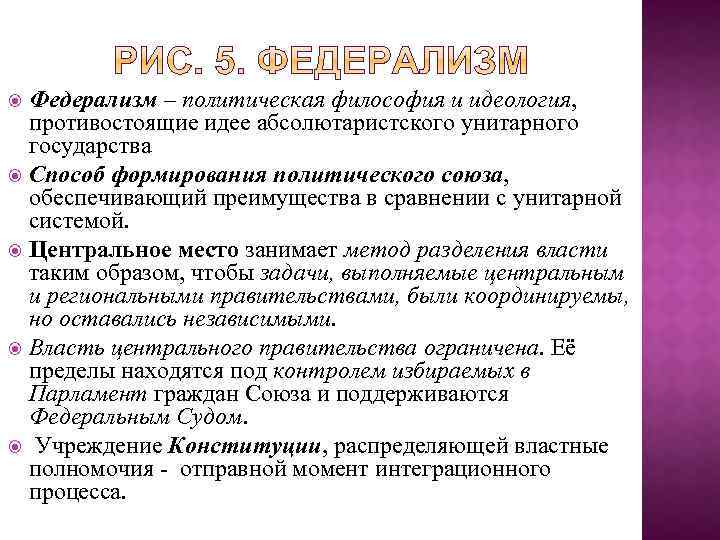 РИС. 5. ФЕДЕРАЛИЗМ

Федерализм – политическая философия и идеология, противостоящие идее абсолютаристского унитарного государства

Способ формирования политического союза, обеспечивающий преимущества в сравнении с унитарной системой.

Центральное место занимает метод разделения власти таким образом, чтобы задачи, выполняемые центральным и региональными правительствами, были координируемы, но оставались независимыми.

Власть центрального правительства ограничена. Её пределы находятся под контролем избираемых в Парламент граждан Союза и поддерживаются Федеральным Судом.

Учреждение Конституции, распределяющей властные полномочия - отправной момент интеграционного процесса.